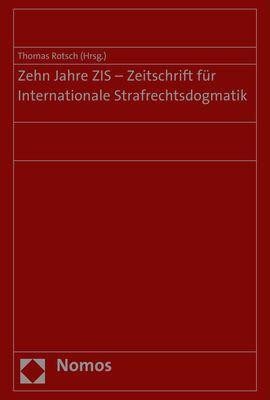 Thomas Rotsch (Hrsg.)

Zehn Jahre ZIS – Zeitschrift für Internationale Strafrechtsdogmatik

Nomos